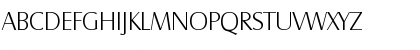 ABCDEFGHIJKLMNOPQRSTUVWXYZ